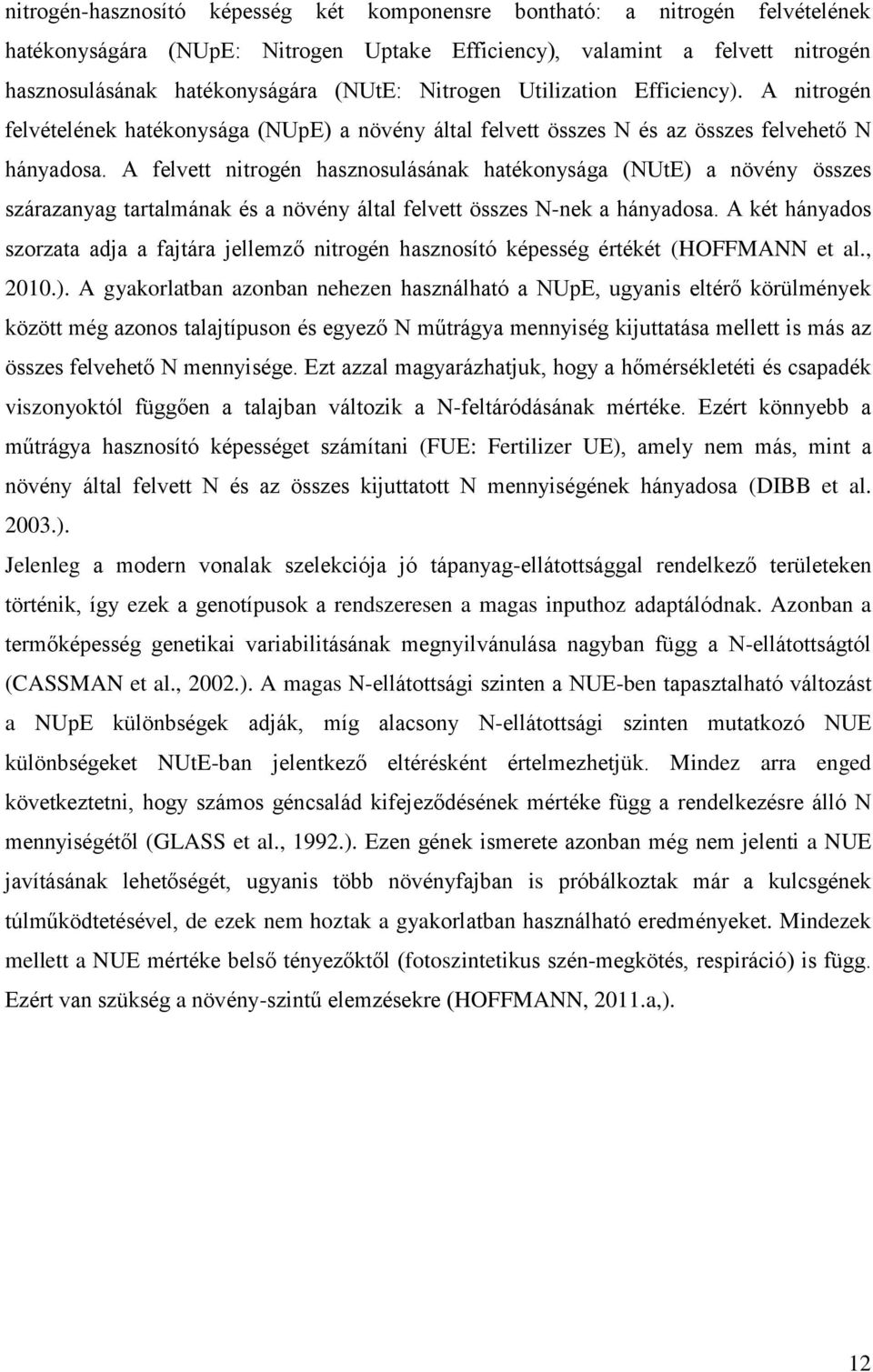 nitrogén-hasznosító képesség két komponensre bontható: a nitrogén felvételének hatékonyságára (NUpE: Nitrogen Uptake Efficiency), valamint a felvett nitrogén hasznosulásának hatékonyságára (NUtE: Nitrogen Utilization Efficiency). A nitrogén felvételének hatékonysága (NUpE) a növény által felvett összes N és az összes felvehető N hányadosa. A felvett nitrogén hasznosulásának hatékonysága (NUtE) a növény összes szárazanyag tartalmának és a növény által felvett összes N-nek a hányadosa. A két hányados szorzata adja a fajtára jellemző nitrogén hasznosító képesség értékét (HOFFMANN et al., 2010.). A gyakorlatban azonban nehezen használható a NUpE, ugyanis eltérő körülmények között még azonos talajtípuson és egyező N műtrágya mennyiség kijuttatása mellett is más az összes felvehető N mennyisége. Ezt azzal magyarázhatjuk, hogy a hőmérsékletéti és csapadék viszonyoktól függően a talajban változik a N-feltáródásának mértéke. Ezért könnyebb a műtrágya hasznosító képességet számítani (FUE: Fertilizer UE), amely nem más, mint a növény által felvett N és az összes kijuttatott N mennyiségének hányadosa (DIBB et al. 2003.).

Jelenleg a modern vonalak szelekciója jó tápanyag-ellátottsággal rendelkező területeken történik, így ezek a genotípusok a rendszeresen a magas inputhoz adaptálódnak. Azonban a termőképesség genetikai variabilitásának megnyilvánulása nagyban függ a N-ellátottságtól (CASSMAN et al., 2002.). A magas N-ellátottsági szinten a NUE-ben tapasztalható változást a NUpE különbségek adják, míg alacsony N-ellátottsági szinten mutatkozó NUE különbségeket NUtE-ban jelentkező eltérésként értelmezhetjük. Mindez arra enged következtetni, hogy számos géncsalád kifejeződésének mértéke függ a rendelkezésre álló N mennyiségétől (GLASS et al., 1992.). Ezen gének ismerete azonban még nem jelenti a NUE javításának lehetőségét, ugyanis több növényfajban is próbálkoztak már a kulcsgének túlműködtetésével, de ezek nem hoztak a gyakorlatban használható eredményeket. Mindezek mellett a NUE mértéke belső tényezőktől (fotoszintetikus szén-megkötés, respiráció) is függ. Ezért van szükség a növény-szintű elemzésekre (HOFFMANN, 2011.a,).

12